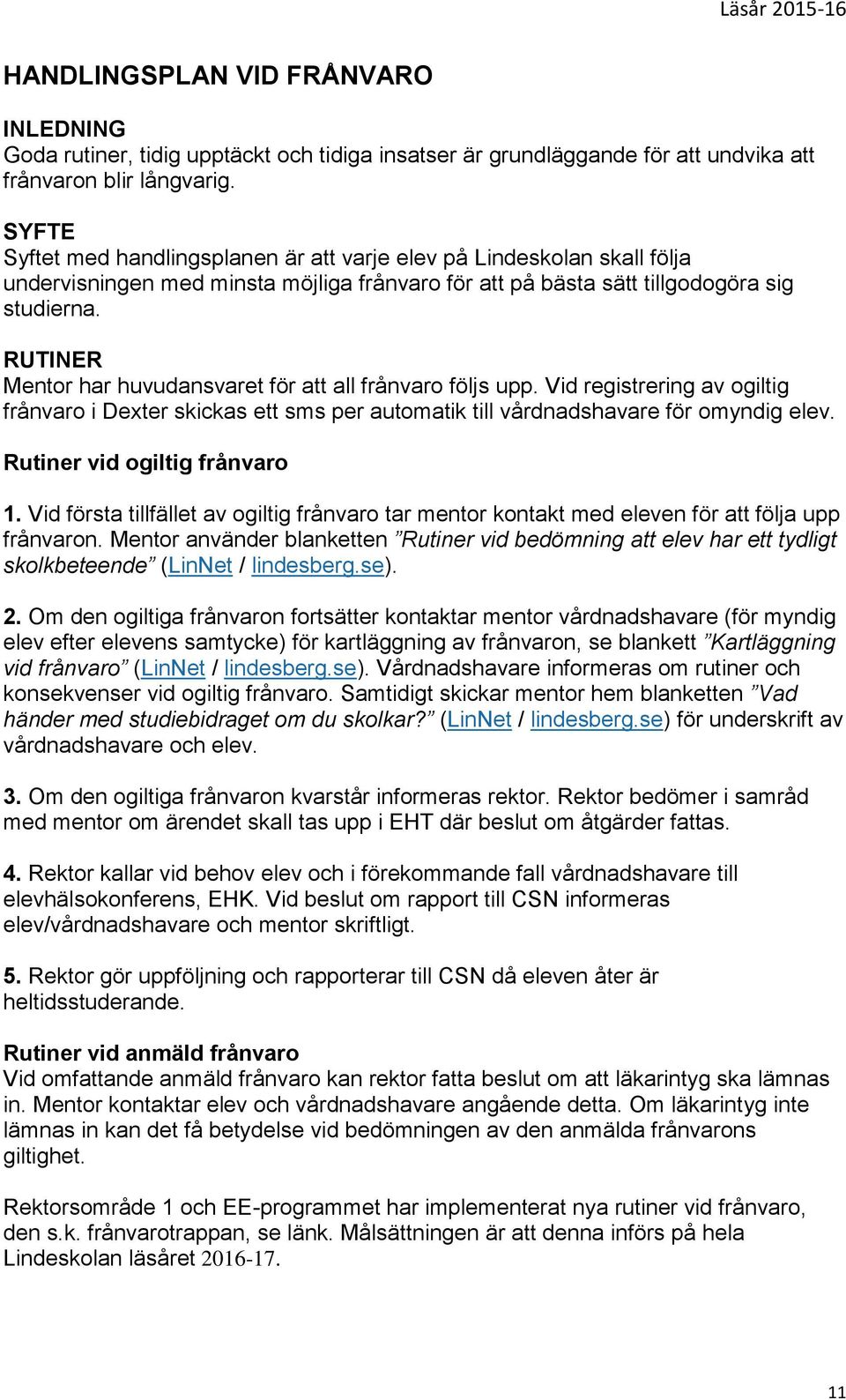 Läsår 2015-16

HANDLINGSPLAN VID FRÅNVARO

INLEDNING
Goda rutiner, tidig upptäckt och tidiga insatser är grundläggande för att undvika att frånvaron blir långvarig.

SYFTE
Syftet med handlingsplanen är att varje elev på Lindeskolan skall följa undervisningen med minsta möjliga frånvaro för att på bästa sätt tillgodogöra sig studierna.

RUTINER
Mentor har huvudansvaret för att all frånvaro följs upp. Vid registrering av ogiltig frånvaro i Dexter skickas ett sms per automatik till vårdnadshavare för omyndig elev.

Rutiner vid ogiltig frånvaro

1. Vid första tillfället av ogiltig frånvaro tar mentor kontakt med eleven för att följa upp frånvaron. Mentor använder blanketten ”Rutiner vid bedömning att elev har ett tydligt skolkbeteende” (LinNet / lindesberg.se).

2. Om den ogiltiga frånvaron fortsätter kontaktar mentor vårdnadshavare (för myndig elev efter elevens samtycke) för kartläggning av frånvaron, se blankett ”Kartläggning vid frånvaro” (LinNet / lindesberg.se). Vårdnadshavare informeras om rutiner och konsekvenser vid ogiltig frånvaro. Samtidigt skickar mentor hem blanketten ”Vad händer med studiebidraget om du skolkar?” (LinNet / lindesberg.se) för underskrift av vårdnadshavare och elev.

3. Om den ogiltiga frånvaron kvarstår informeras rektor. Rektor bedömer i samråd med mentor om ärendet skall tas upp i EHT där beslut om åtgärder fattas.

4. Rektor kallar vid behov elev och i förekommande fall vårdnadshavare till elevhälsokonferens, EHK. Vid beslut om rapport till CSN informeras elev/vårdnadshavare och mentor skriftligt.

5. Rektor gör uppföljning och rapporterar till CSN då eleven åter är heltidsstuderande.

Rutiner vid anmäld frånvaro
Vid omfattande anmäld frånvaro kan rektor fatta beslut om att läkarintyg ska lämnas in. Mentor kontaktar elev och vårdnadshavare angående detta. Om läkarintyg inte lämnas in kan det få betydelse vid bedömningen av den anmälda frånvarons giltighet.

Rektorsområde 1 och EE-programmet har implementerat nya rutiner vid frånvaro, den s.k. frånvarotrappan, se länk. Målsättningen är att denna införs på hela Lindeskolan läsåret 2016-17.

11